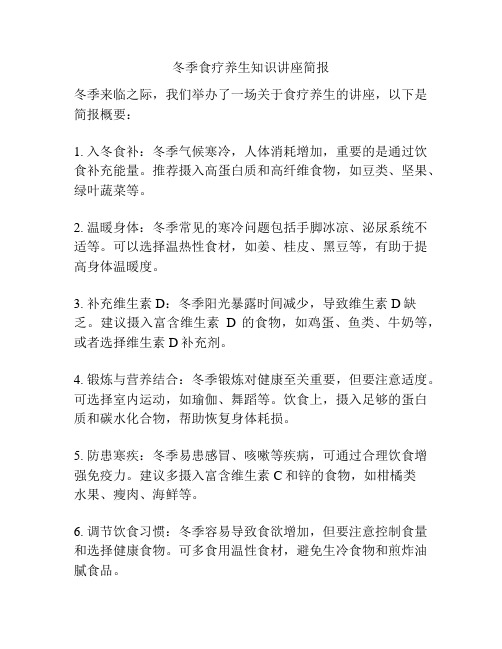 冬季食疗养生知识讲座简报

冬季来临之际，我们举办了一场关于食疗养生的讲座，以下是简报概要：

1. 入冬食补：冬季气候寒冷，人体消耗增加，重要的是通过饮食补充能量。推荐摄入高蛋白质和高纤维食物，如豆类、坚果、绿叶蔬菜等。

2. 温暖身体：冬季常见的寒冷问题包括手脚冰凉、泌尿系统不适等。可以选择温热性食材，如姜、桂皮、黑豆等，有助于提高身体温暖度。

3. 补充维生素 D：冬季阳光暴露时间减少，导致维生素 D 缺乏。建议摄入富含维生素 D 的食物，如鸡蛋、鱼类、牛奶等，或者选择维生素 D 补充剂。

4. 锻炼与营养结合：冬季锻炼对健康至关重要，但要注意适度。可选择室内运动，如瑜伽、舞蹈等。饮食上，摄入足够的蛋白质和碳水化合物，帮助恢复身体耗损。

5. 防患寒疾：冬季易患感冒、咳嗽等疾病，可通过合理饮食增强免疫力。建议多摄入富含维生素 C 和锌的食物，如柑橘类水果、瘦肉、海鲜等。

6. 调节饮食习惯：冬季容易导致食欲增加，但要注意控制食量和选择健康食物。可多食用温性食材，避免生冷食物和煎炸油腻食品。